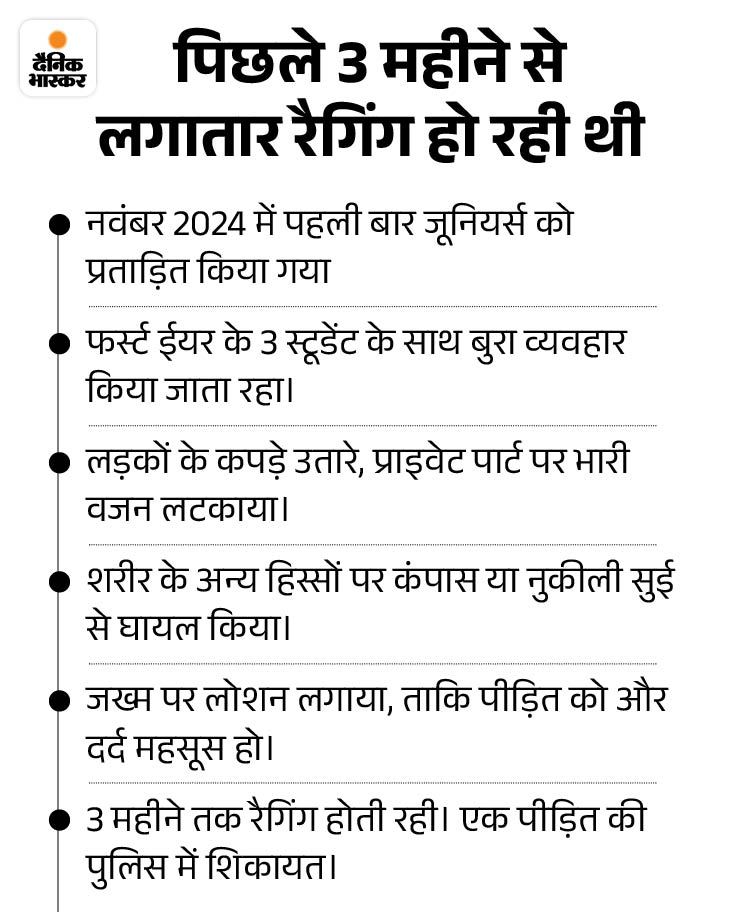 दैनिक भास्कर

पिछले 3 महीने से लगातार रैगिंग हो रही थी

नवंबर 2024 में पहली बार जूनियर्स को प्रताड़ित किया गया

फर्स्ट ईयर के 3 स्टूडेंट के साथ बुरा व्यवहार किया जाता रहा।

लड़कों के कपड़े उतारे, प्राइवेट पार्ट पर भारी वजन लटकाया।

शरीर के अन्य हिस्सों पर कंपास या नुकीली सुई से घायल किया।

जख्म पर लोशन लगाया, ताकि पीड़ित को और दर्द महसूस हो।

3 महीने तक रैगिंग होती रही। एक पीड़ित की पुलिस में शिकायत।